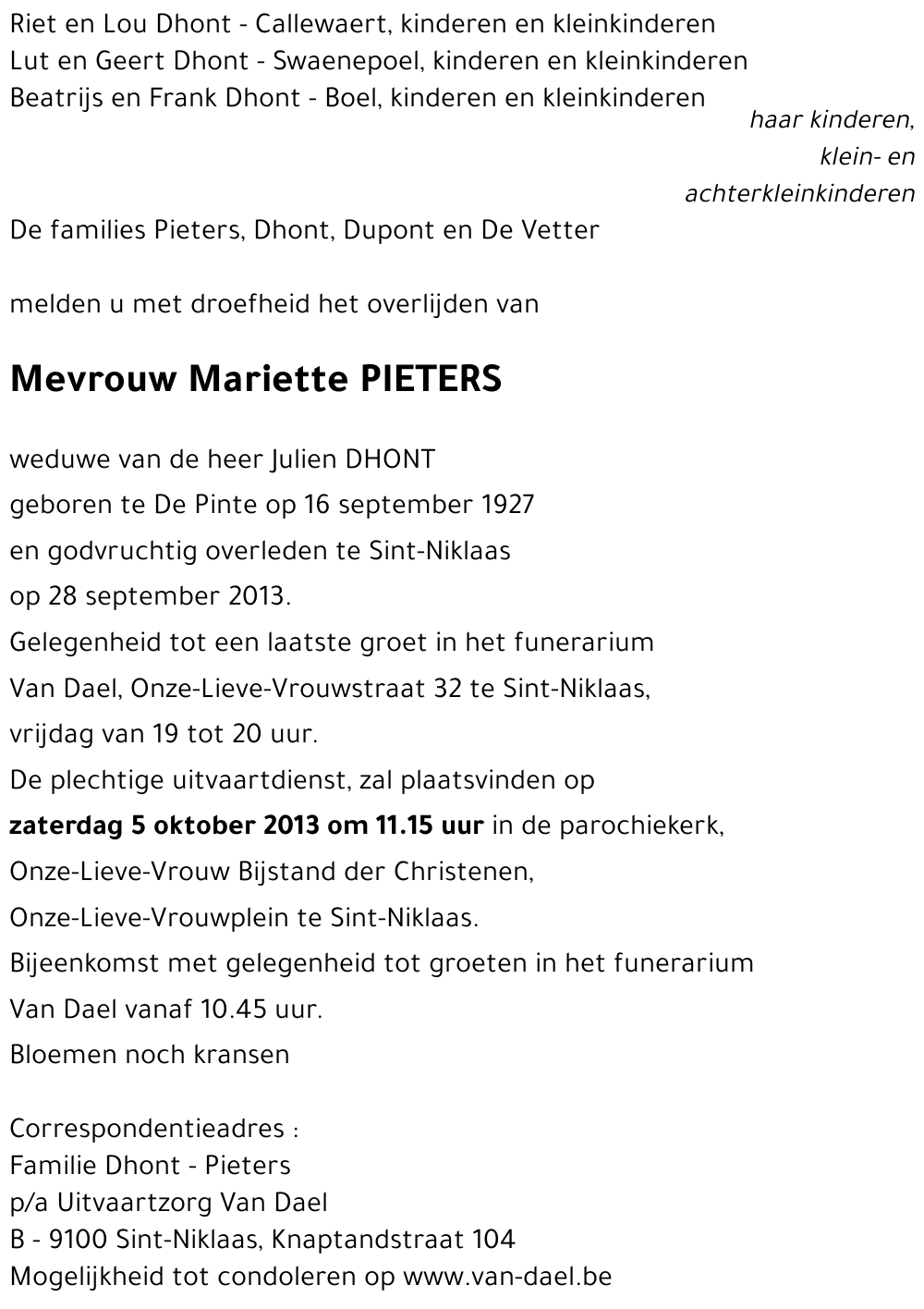 Riet en Lou Dhont - Callewaert, kinderen en kleinkinderen
Lut en Geert Dhont - Swaenepoel, kinderen en kleinkinderen
Beatrijs en Frank Dhont - Boel, kinderen en kleinkinderen

haar kinderen,
klein- en
achterkleinkinderen

De families Pieters, Dhont, Dupont en De Vetter

melden u met droefheid het overlijden van

Mevrouw Mariette PIETERS

weduwe van de heer Julien DHONT
geboren te De Pinte op 16 september 1927
en godvruchtig overleden te Sint-Niklaas
op 28 september 2013.
Gelegenheid tot een laatste groet in het funerarium
Van Dael, Onze-Lieve-Vrouwstraat 32 te Sint-Niklaas,
vrijdag van 19 tot 20 uur.
De plechtige uitvaartdienst, zal plaatsvinden op
zaterdag 5 oktober 2013 om 11.15 uur in de parochiekerk,
Onze-Lieve-Vrouw Bijstand der Christenen,
Onze-Lieve-Vrouwplein te Sint-Niklaas.
Bijeenkomst met gelegenheid tot groeten in het funerarium
Van Dael vanaf 10.45 uur.
Bloemen noch kransen

Correspondentieadres :
Familie Dhont - Pieters
p/a Uitvaartzorg Van Dael
B - 9100 Sint-Niklaas, Knaptandstraat 104
Mogelijkheid tot condoleren op www.van-dael.be